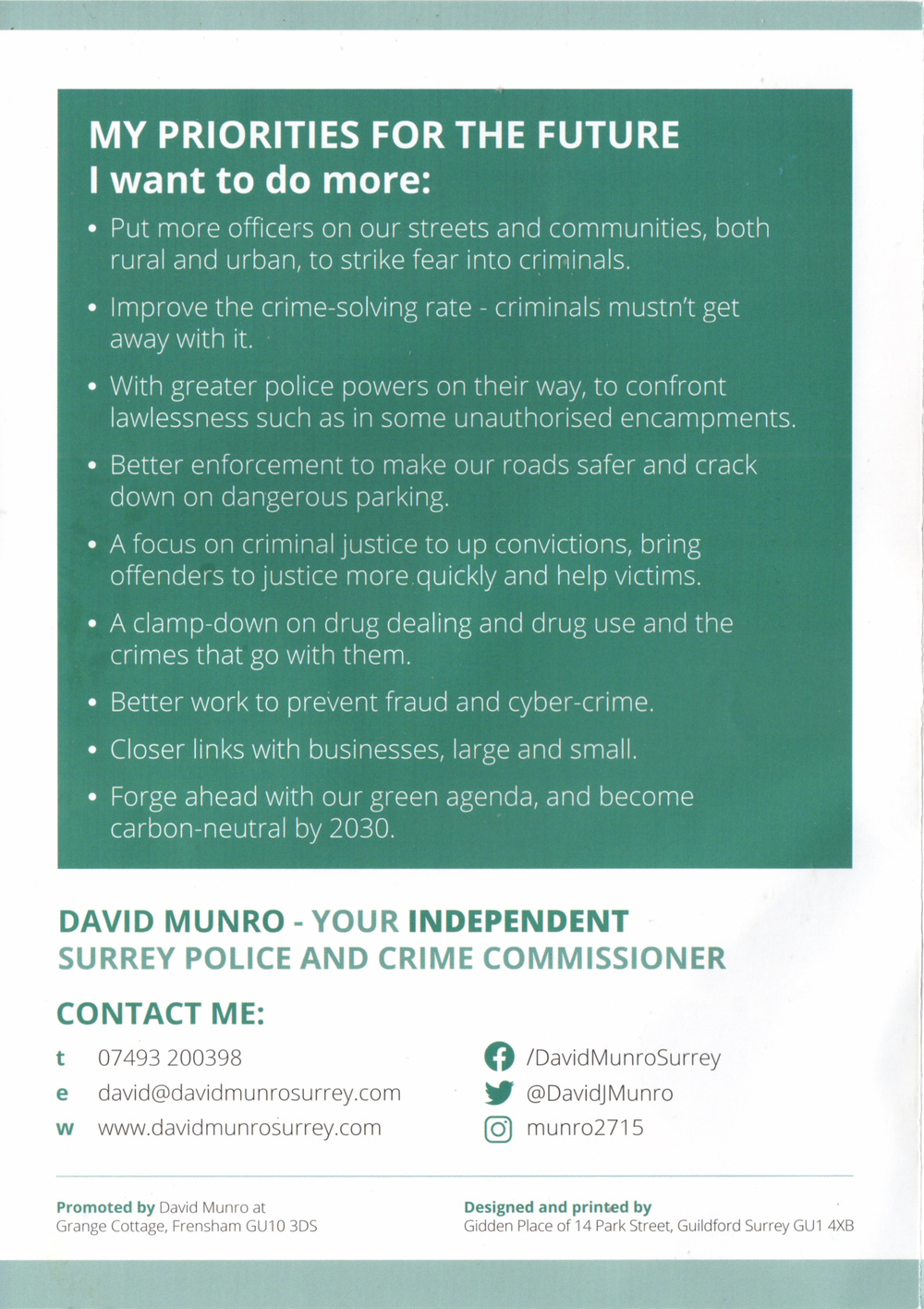 MY PRIORITIES FOR THE FUTURE
I want to do more:

• Put more officers on our streets and communities, both rural and urban, to strike fear into criminals.

• Improve the crime-solving rate - criminals mustn't get away with it.

• With greater police powers on their way, to confront lawlessness such as in some unauthorised encampments.

• Better enforcement to make our roads safer and crack down on dangerous parking.

• A focus on criminal justice to up convictions, bring offenders to justice more quickly and help victims.

• A clamp-down on drug dealing and drug use and the crimes that go with them.

• Better work to prevent fraud and cyber-crime.

• Closer links with businesses, large and small.

• Forge ahead with our green agenda, and become carbon-neutral by 2030.

DAVID MUNRO - YOUR INDEPENDENT SURREY POLICE AND CRIME COMMISSIONER

CONTACT ME:

t 07493 200398
e david@davidmunrosurrey.com
w www.davidmunrosurrey.com

/DavidMunroSurrey
@DavidJMunro
munro2715

Promoted by David Munro at Grange Cottage, Frensham GU10 3DS

Designed and printed by Gidden Place of 14 Park Street, Guildford Surrey GU1 4XB